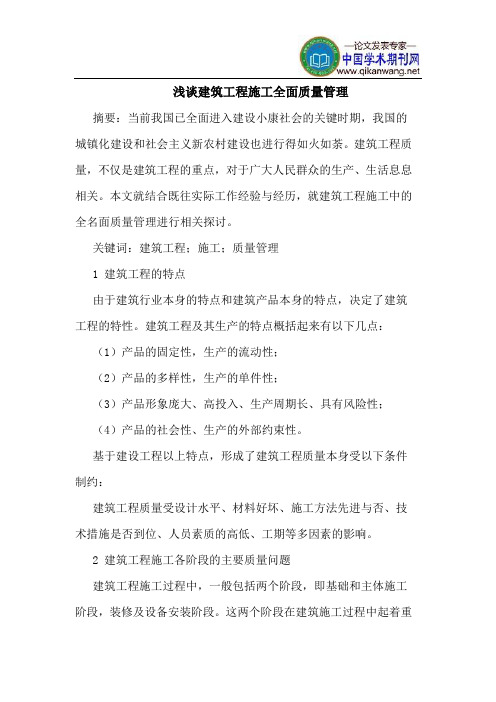 —论文发表专家—
中国学术期刊网
www.qikanwang.net

浅谈建筑工程施工全面质量管理

摘要：当前我国已全面进入建设小康社会的关键时期，我国的城镇化建设和社会主义新农村建设也进行得如火如荼。建筑工程质量，不仅是建筑工程的重点，对于广大人民群众的生产、生活息息相关。本文就结合既往实际工作经验与经历，就建筑工程施工中的全名面质量管理进行相关探讨。

关键词：建筑工程；施工；质量管理

1 建筑工程的特点

由于建筑行业本身的特点和建筑产品本身的特点，决定了建筑工程的特性。建筑工程及其生产的特点概括起来有以下几点：

（1）产品的固定性，生产的流动性；

（2）产品的多样性，生产的单件性；

（3）产品形象庞大、高投入、生产周期长、具有风险性；

（4）产品的社会性、生产的外部约束性。

基于建设工程以上特点，形成了建筑工程质量本身受以下条件制约：

建筑工程质量受设计水平、材料好坏、施工方法先进与否、技术措施是否到位、人员素质的高低、工期等多因素的影响。

2 建筑工程施工各阶段的主要质量问题

建筑工程施工过程中，一般包括两个阶段，即基础和主体施工阶段，装修及设备安装阶段。这两个阶段在建筑施工过程中起着重